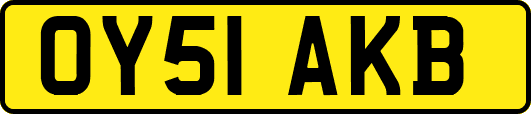 OY51 AKB